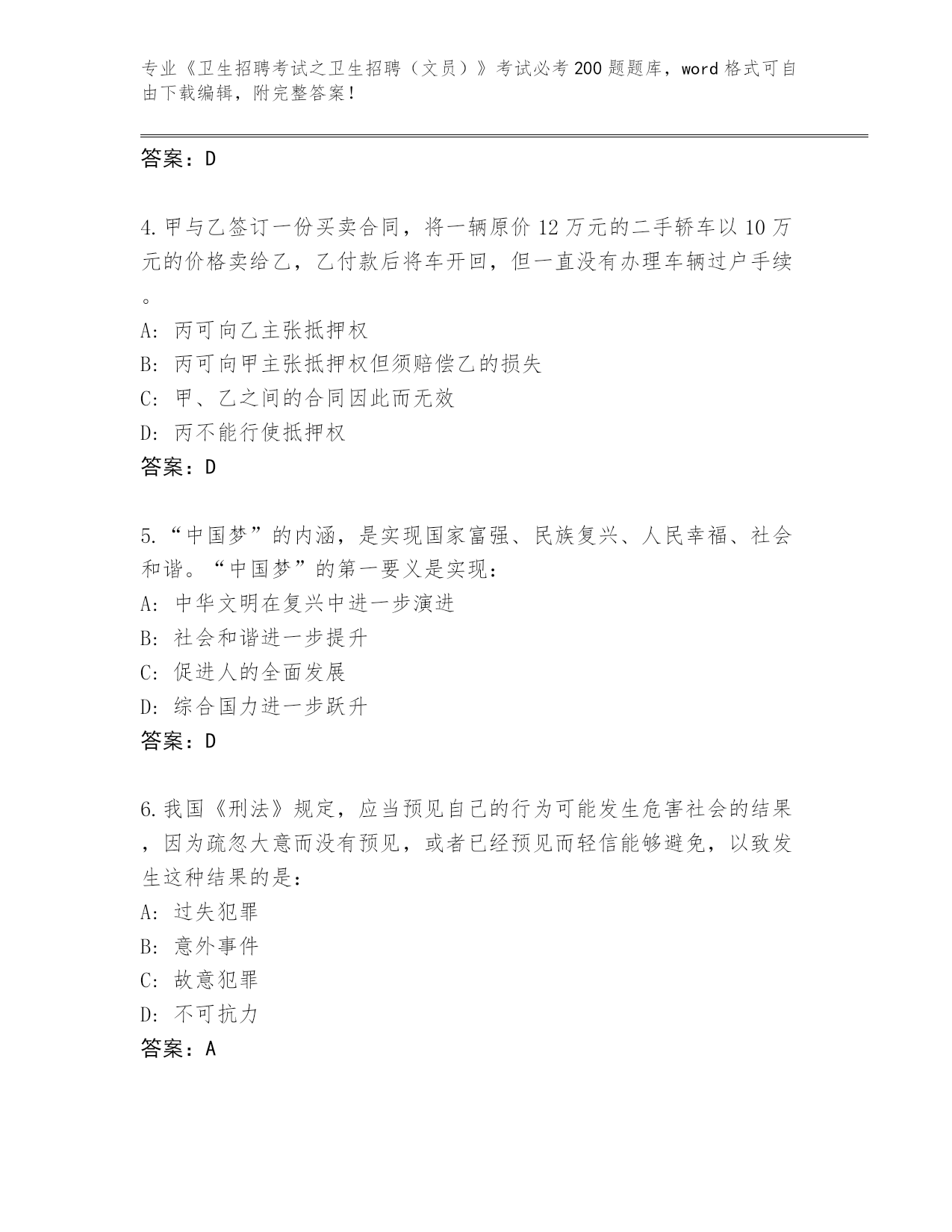 专业《卫生招聘考试之卫生招聘（文员）》考试必考200题题库，word格式可自由下载编辑，附完整答案！

答案：D

4.甲与乙签订一份买卖合同，将一辆原价12万元的二手轿车以10万元的价格卖给乙，乙付款后将车开回，但一直没有办理车辆过户手续。
A：丙可向乙主张抵押权
B：丙可向甲主张抵押权但须赔偿乙的损失
C：甲、乙之间的合同因此而无效
D：丙不能行使抵押权
答案：D

5.“中国梦”的内涵，是实现国家富强、民族复兴、人民幸福、社会和谐。“中国梦”的第一要义是实现：
A：中华文明在复兴中进一步演进
B：社会和谐进一步提升
C：促进人的全面发展
D：综合国力进一步跃升
答案：D

6.我国《刑法》规定，应当预见自己的行为可能发生危害社会的结果，因为疏忽大意而没有预见，或者已经预见而轻信能够避免，以致发生这种结果的是：
A：过失犯罪
B：意外事件
C：故意犯罪
D：不可抗力
答案：A